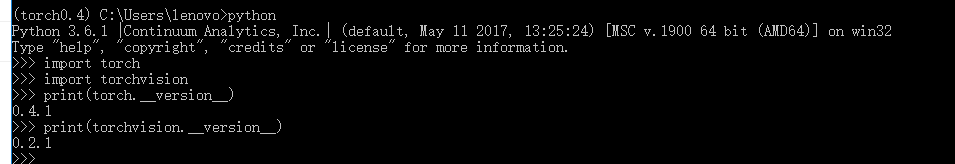 (torch0.4) C:\Users\lenovo>python
Python 3.6.1 |Continuum Analytics, Inc.| (default, May 11 2017, 13:25:24) [MSC v.1900 64 bit (AMD64)] on win32
Type "help", "copyright", "credits" or "license" for more information.
>>> import torch
>>> import torchvision
>>> print(torch.__version__)
0.4.1
>>> print(torchvision.__version__)
0.2.1
>>>